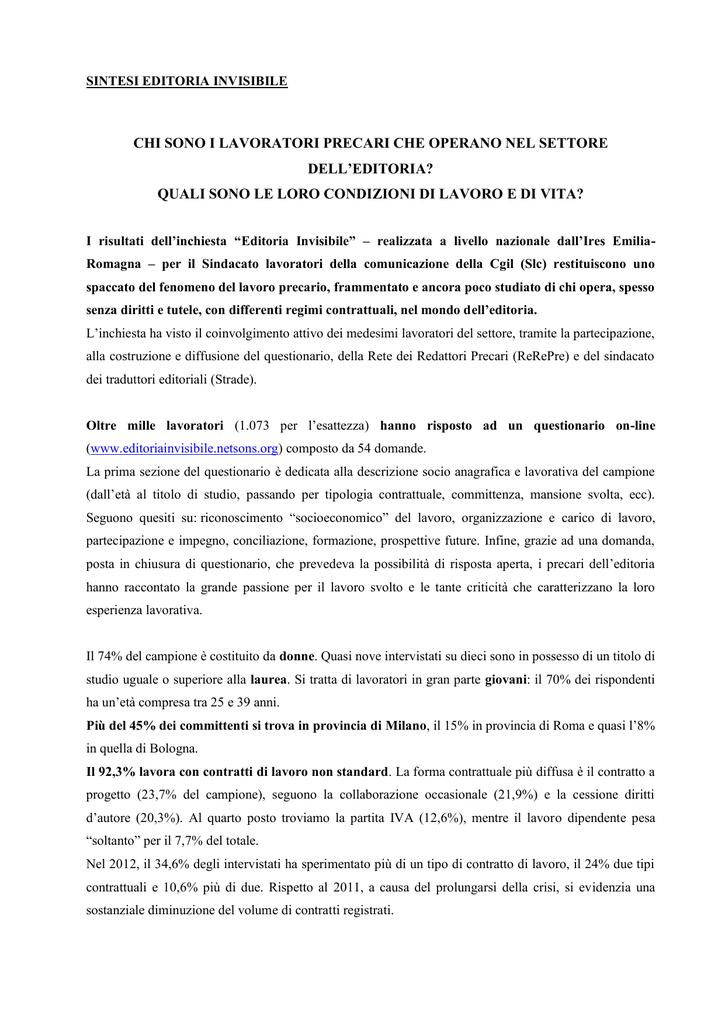 SINTESI EDITORIA INVISIBILE

CHI SONO I LAVORATORI PRECARI CHE OPERANO NEL SETTORE DELL'EDITORIA?
QUALI SONO LE LORO CONDIZIONI DI LAVORO E DI VITA?

I risultati dell'inchiesta "Editoria Invisibile" – realizzata a livello nazionale dall'Ires Emilia-Romagna – per il Sindacato lavoratori della comunicazione della Cgil (Slc) restituiscono uno spaccato del fenomeno del lavoro precario, frammentato e ancora poco studiato di chi opera, spesso senza diritti e tutele, con differenti regimi contrattuali, nel mondo dell'editoria.
L'inchiesta ha visto il coinvolgimento attivo dei medesimi lavoratori del settore, tramite la partecipazione, alla costruzione e diffusione del questionario, della Rete dei Redattori Precari (ReRePre) e del sindacato dei traduttori editoriali (Strade).

Oltre mille lavoratori (1.073 per l'esattezza) hanno risposto ad un questionario on-line (www.editoriainvisibile.netsons.org) composto da 54 domande.
La prima sezione del questionario è dedicata alla descrizione socio anagrafica e lavorativa del campione (dall'età al titolo di studio, passando per tipologia contrattuale, committenza, mansione svolta, ecc). Seguono quesiti su: riconoscimento "socioeconomico" del lavoro, organizzazione e carico di lavoro, partecipazione e impegno, conciliazione, formazione, prospettive future. Infine, grazie ad una domanda, posta in chiusura di questionario, che prevedeva la possibilità di risposta aperta, i precari dell'editoria hanno raccontato la grande passione per il lavoro svolto e le tante criticità che caratterizzano la loro esperienza lavorativa.

Il 74% del campione è costituito da donne. Quasi nove intervistati su dieci sono in possesso di un titolo di studio uguale o superiore alla laurea. Si tratta di lavoratori in gran parte giovani: il 70% dei rispondenti ha un'età compresa tra 25 e 39 anni.
Più del 45% dei committenti si trova in provincia di Milano, il 15% in provincia di Roma e quasi l'8% in quella di Bologna.
Il 92,3% lavora con contratti di lavoro non standard. La forma contrattuale più diffusa è il contratto a progetto (23,7% del campione), seguono la collaborazione occasionale (21,9%) e la cessione diritti d'autore (20,3%). Al quarto posto troviamo la partita IVA (12,6%), mentre il lavoro dipendente pesa "soltanto" per il 7,7% del totale.
Nel 2012, il 34,6% degli intervistati ha sperimentato più di un tipo di contratto di lavoro, il 24% due tipi contrattuali e 10,6% più di due. Rispetto al 2011, a causa del prolungarsi della crisi, si evidenzia una sostanziale diminuzione del volume di contratti registrati.